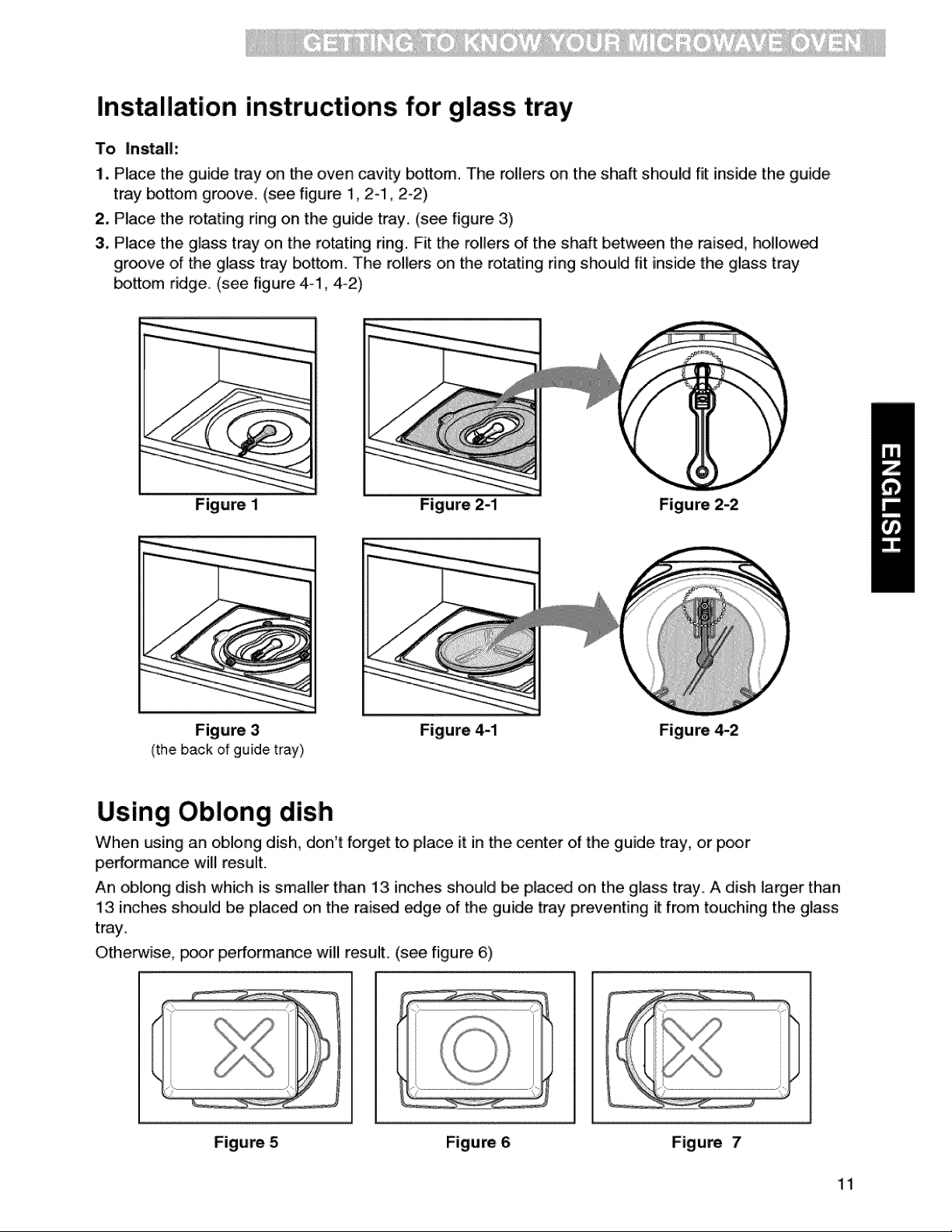 GETTING TO KNOW YOUR MICROWAVE OVEN

Installation instructions for glass tray

To Install:

1. Place the guide tray on the oven cavity bottom. The rollers on the shaft should fit inside the guide tray bottom groove. (see figure 1, 2-1, 2-2)

2. Place the rotating ring on the guide tray. (see figure 3)

3. Place the glass tray on the rotating ring. Fit the rollers of the shaft between the raised, hollowed groove of the glass tray bottom. The rollers on the rotating ring should fit inside the glass tray bottom ridge. (see figure 4-1, 4-2)

Figure 1

Figure 2-1

Figure 2-2

ENGLISH

Figure 3
(the back of guide tray)

Figure 4-1

Figure 4-2

Using Oblong dish

When using an oblong dish, don't forget to place it in the center of the guide tray, or poor performance will result.

An oblong dish which is smaller than 13 inches should be placed on the glass tray. A dish larger than 13 inches should be placed on the raised edge of the guide tray preventing it from touching the glass tray.

Otherwise, poor performance will result. (see figure 6)

Figure 5

Figure 6

Figure 7

11